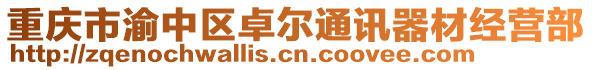 重庆市渝中区卓尔通讯器材经营部
http://zqenochwallis.cn.coovee.com